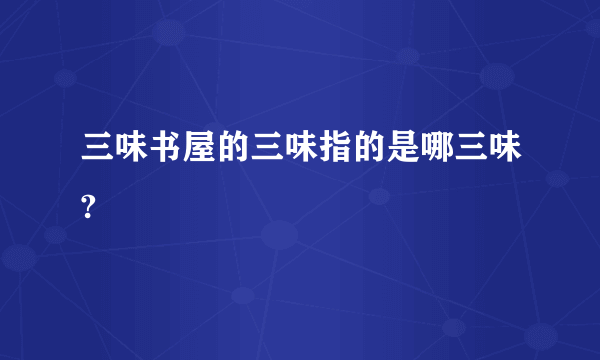 三味书屋的三味指的是哪三味?